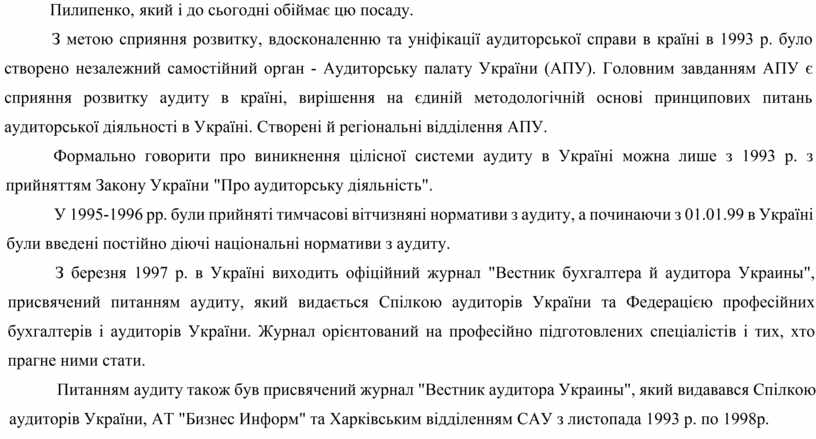 Пилипенко, який і до сьогодні обіймає цю посаду.

З метою сприяння розвитку, вдосконаленню та уніфікації аудиторської справи в країні в 1993 р. було створено незалежний самостійний орган - Аудиторську палату України (АПУ). Головним завданням АПУ є сприяння розвитку аудиту в країні, вирішення на єдиній методологічній основі принципових питань аудиторської діяльності в Україні. Створені й регіональні відділення АПУ.

Формально говорити про виникнення цілісної системи аудиту в Україні можна лише з 1993 р. з прийняттям Закону України "Про аудиторську діяльність".

У 1995-1996 рр. були прийняті тимчасові вітчизняні нормативи з аудиту, а починаючи з 01.01.99 в Україні були введені постійно діючі національні нормативи з аудиту.

З березня 1997 р. в Україні виходить офіційний журнал "Вестник бухгалтера й аудитора Украины", присвячений питанням аудиту, який видається Спілкою аудиторів України та Федерацією професійних бухгалтерів і аудиторів України. Журнал орієнтований на професійно підготовлених спеціалістів і тих, хто прагне ними стати.

Питанням аудиту також був присвячений журнал "Вестник аудитора Украины", який видавався Спілкою аудиторів України, АТ "Бизнес Информ" та Харківським відділенням САУ з листопада 1993 р. по 1998р.